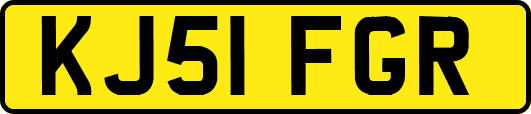 KJ51 FGR